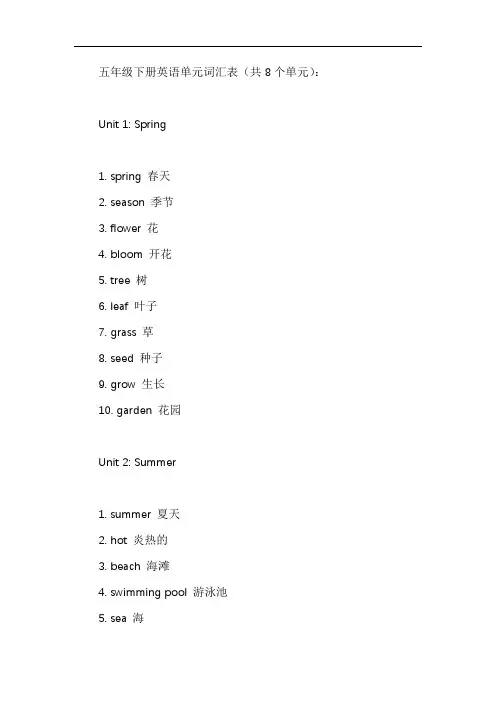 五年级下册英语单元词汇表（共 8 个单元）：

Unit 1: Spring

1. spring 春天

2. season 季节

3. flower 花

4. bloom 开花

5. tree 树

6. leaf 叶子

7. grass 草

8. seed 种子

9. grow 生长

10. garden 花园

Unit 2: Summer

1. summer 夏天

2. hot 炎热的

3. beach 海滩

4. swimming pool 游泳池

5. sea 海